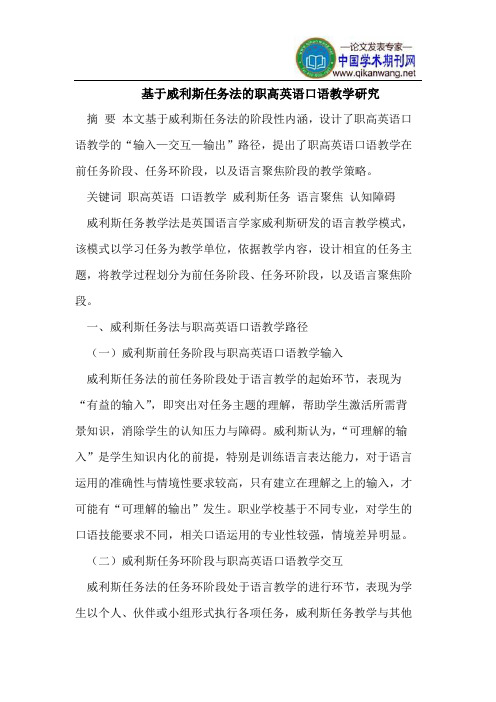 —论文发表专家—
中国学术期刊网
www.qikanwang.net

基于威利斯任务法的职高英语口语教学研究

摘 要 本文基于威利斯任务法的阶段性内涵，设计了职高英语口语教学的“输入—交互—输出”路径，提出了职高英语口语教学在前任务阶段、任务环阶段，以及语言聚焦阶段的教学策略。

关键词 职高英语 口语教学 威利斯任务 语言聚焦 认知障碍

威利斯任务教学法是英国语言学家威利斯研发的语言教学模式，该模式以学习任务为教学单位，依据教学内容，设计相宜的任务主题，将教学过程划分为前任务阶段、任务环阶段，以及语言聚焦阶段。

一、威利斯任务法与职高英语口语教学路径

（一）威利斯前任务阶段与职高英语口语教学输入

威利斯任务法的前任务阶段处于语言教学的起始环节，表现为“有益的输入”，即突出对任务主题的理解，帮助学生激活所需背景知识，消除学生的认知压力与障碍。威利斯认为，“可理解的输入”是学生知识内化的前提，特别是训练语言表达能力，对于语言运用的准确性与情境性要求较高，只有建立在理解之上的输入，才可能有“可理解的输出”发生。职业学校基于不同专业，对学生的口语技能要求不同，相关口语运用的专业性较强，情境差异明显。

（二）威利斯任务环阶段与职高英语口语教学交互

威利斯任务法的任务环阶段处于语言教学的进行环节，表现为学生以个人、伙伴或小组形式执行各项任务，威利斯任务教学与其他